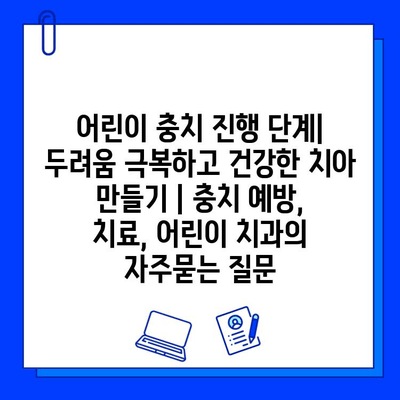 어린이 충치 진행 단계| 두려움 극복하고 건강한 치아 만들기 | 충치 예방, 치료, 어린이 치과의 자주묻는 질문